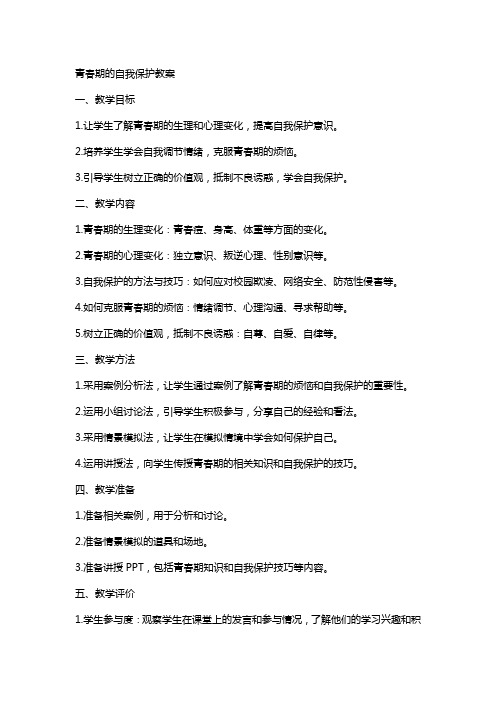 青春期的自我保护教案

一、教学目标

1.让学生了解青春期的生理和心理变化，提高自我保护意识。

2.培养学生学会自我调节情绪，克服青春期的烦恼。

3.引导学生树立正确的价值观，抵制不良诱惑，学会自我保护。

二、教学内容

1.青春期的生理变化：青春痘、身高、体重等方面的变化。

2.青春期的心理变化：独立意识、叛逆心理、性别意识等。

3.自我保护的方法与技巧：如何应对校园欺凌、网络安全、防范性侵害等。

4.如何克服青春期的烦恼：情绪调节、心理沟通、寻求帮助等。

5.树立正确的价值观，抵制不良诱惑：自尊、自爱、自律等。

三、教学方法

1.采用案例分析法，让学生通过案例了解青春期的烦恼和自我保护的重要性。

2.运用小组讨论法，引导学生积极参与，分享自己的经验和看法。

3.采用情景模拟法，让学生在模拟情境中学会如何保护自己。

4.运用讲授法，向学生传授青春期的相关知识和自我保护的技巧。

四、教学准备

1.准备相关案例，用于分析和讨论。

2.准备情景模拟的道具和场地。

3.准备讲授 PPT，包括青春期知识和自我保护技巧等内容。

五、教学评价

1.学生参与度：观察学生在课堂上的发言和参与情况，了解他们的学习兴趣和积